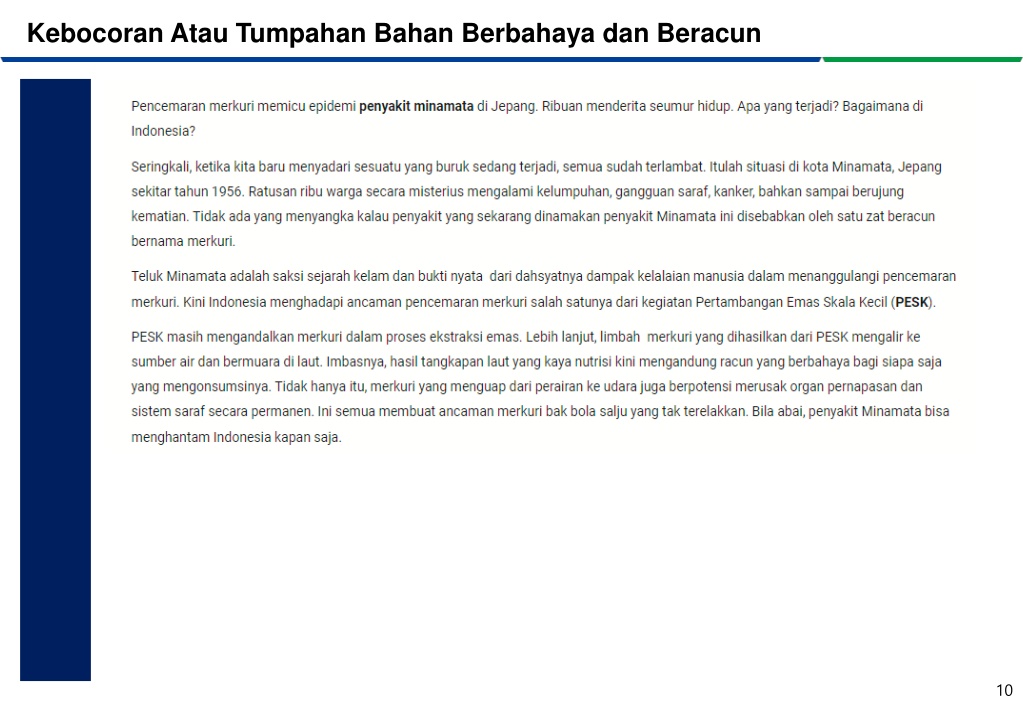 Kebocoran Atau Tumpahan Bahan Berbahaya dan Beracun

Pencemaran merkuri memicu epidemi penyakit minamata di Jepang. Ribuan menderita seumur hidup. Apa yang terjadi? Bagaimana di Indonesia?

Seringkali, ketika kita baru menyadari sesuatu yang buruk sedang terjadi, semua sudah terlambat. Itulah situasi di kota Minamata, Jepang sekitar tahun 1956. Ratusan ribu warga secara misterius mengalami kelumpuhan, gangguan saraf, kanker, bahkan sampai berujung kematian. Tidak ada yang menyangka kalau penyakit yang sekarang dinamakan penyakit Minamata ini disebabkan oleh satu zat beracun bernama merkuri.

Teluk Minamata adalah saksi sejarah kelam dan bukti nyata dari dahsyatnya dampak kelalaian manusia dalam menanggulangi pencemaran merkuri. Kini Indonesia menghadapi ancaman pencemaran merkuri salah satunya dari kegiatan Pertambangan Emas Skala Kecil (PESK).

PESK masih mengandalkan merkuri dalam proses ekstraksi emas. Lebih lanjut, limbah merkuri yang dihasilkan dari PESK mengalir ke sumber air dan bermuara di laut. Imbasnya, hasil tangkapan laut yang kaya nutrisi kini mengandung racun yang berbahaya bagi siapa saja yang mengonsumsinya. Tidak hanya itu, merkuri yang menguap dari perairan ke udara juga berpotensi merusak organ pernapasan dan sistem saraf secara permanen. Ini semua membuat ancaman merkuri bak bola salju yang tak terelakkan. Bila abai, penyakit Minamata bisa menghantam Indonesia kapan saja.

10